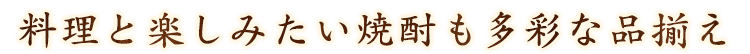 料理と楽しみたい焼酎も多彩な品揃え